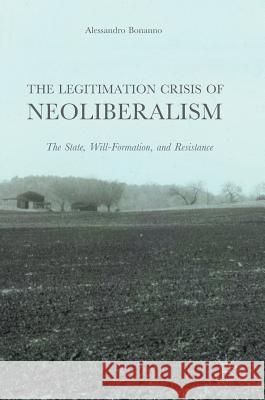 Alessandro Bonanno

THE LEGITIMATION CRISIS OF NEOLIBERALISM

The State, Will-Formation, and Resistance

Kraina Książek